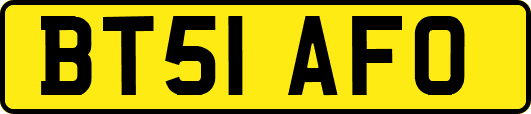 BT51 AFO